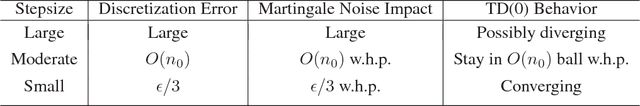 | Stepsize | Discretization Error | Martingale Noise Impact | TD(0) Behavior |
|---|---|---|---|
| Large | Large | Large | Possibly diverging |
| Moderate | $O(n_0)$ | $O(n_0)$ w.h.p. | Stay in $O(n_0)$ ball w.h.p. |
| Small | $\epsilon/3$ | $\epsilon/3$ w.h.p. | Converging |